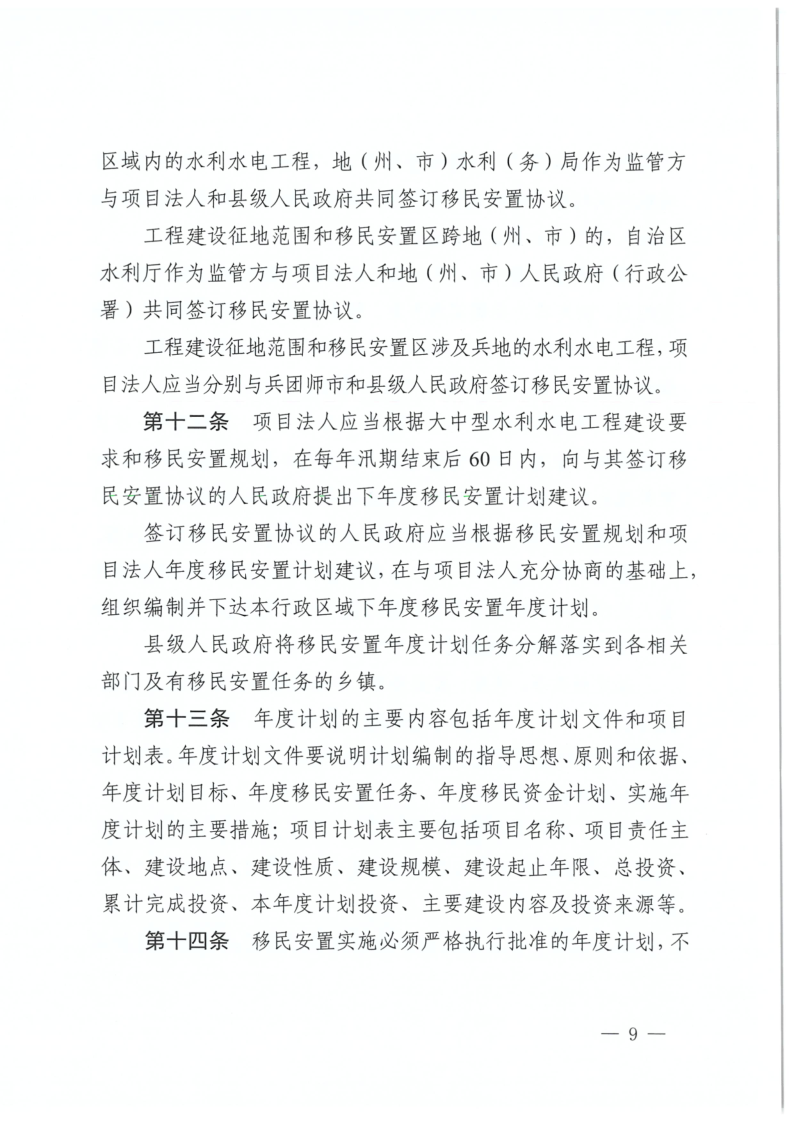 区域内的水利水电工程，地（州、市）水利（务）局作为监管方与项目法人和县级人民政府共同签订移民安置协议。

工程建设征地范围和移民安置区跨地（州、市）的，自治区水利厅作为监管方与项目法人和地（州、市）人民政府（行政公署）共同签订移民安置协议。

工程建设征地范围和移民安置区涉及兵地的水利水电工程，项目法人应当分别与兵团师市和县级人民政府签订移民安置协议。

第十二条　项目法人应当根据大中型水利水电工程建设要求和移民安置规划，在每年汛期结束后60日内，向与其签订移民安置协议的人民政府提出下年度移民安置计划建议。

签订移民安置协议的人民政府应当根据移民安置规划和项目法人年度移民安置计划建议，在与项目法人充分协商的基础上，组织编制并下达本行政区域下年度移民安置年度计划。

县级人民政府将移民安置年度计划任务分解落实到各相关部门及有移民安置任务的乡镇。

第十三条　年度计划的主要内容包括年度计划文件和项目计划表。年度计划文件要说明计划编制的指导思想、原则和依据、年度计划目标、年度移民安置任务、年度移民资金计划、实施年度计划的主要措施；项目计划表主要包括项目名称、项目责任主体、建设地点、建设性质、建设规模、建设起止年限、总投资、累计完成投资、本年度计划投资、主要建设内容及投资来源等。

第十四条　移民安置实施必须严格执行批准的年度计划，不

— 9 —